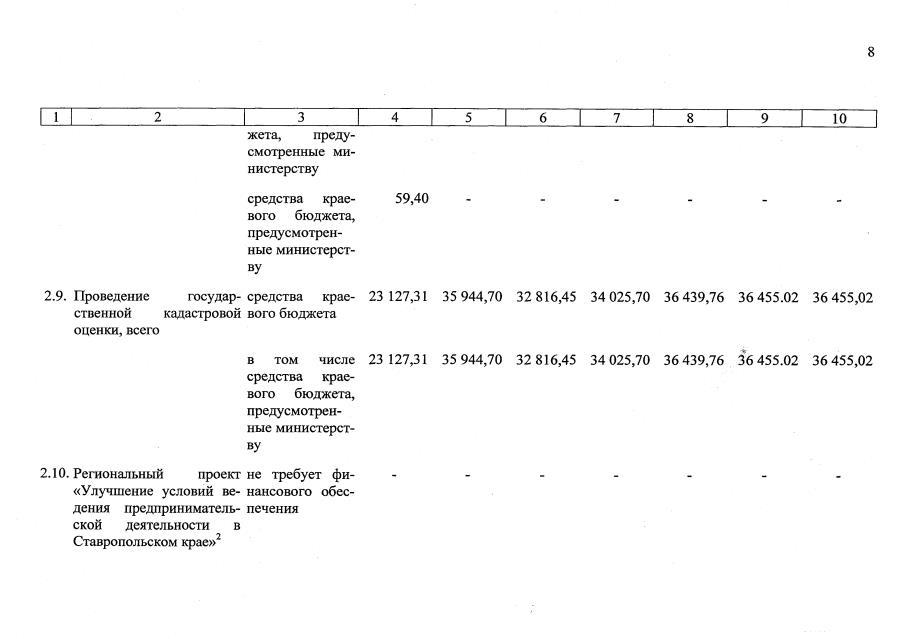 8

| 1 | 2 | 3 | 4 | 5 | 6 | 7 | 8 | 9 | 10 |
|---|---|---|---|---|---|---|---|---|---|
| | | жета, предусмотренные министерству | | | | | | | |
| | | средства краевого бюджета, предусмотренные министерству | 59,40 | - | - | - | - | - | - |
| 2.9. | Проведение государственной кадастровой оценки, всего | средства краевого бюджета | 23 127,31 | 35 944,70 | 32 816,45 | 34 025,70 | 36 439,76 | 36 455.02 | 36 455,02 |
| | | в том числе средства краевого бюджета, предусмотренные министерству | 23 127,31 | 35 944,70 | 32 816,45 | 34 025,70 | 36 439,76 | 36 455.02 | 36 455,02 |
| 2.10. | Региональный проект «Улучшение условий ведения предпринимательской деятельности в Ставропольском крае»$^{2}$ | не требует финансового обеспечения | - | - | - | - | - | - | - |